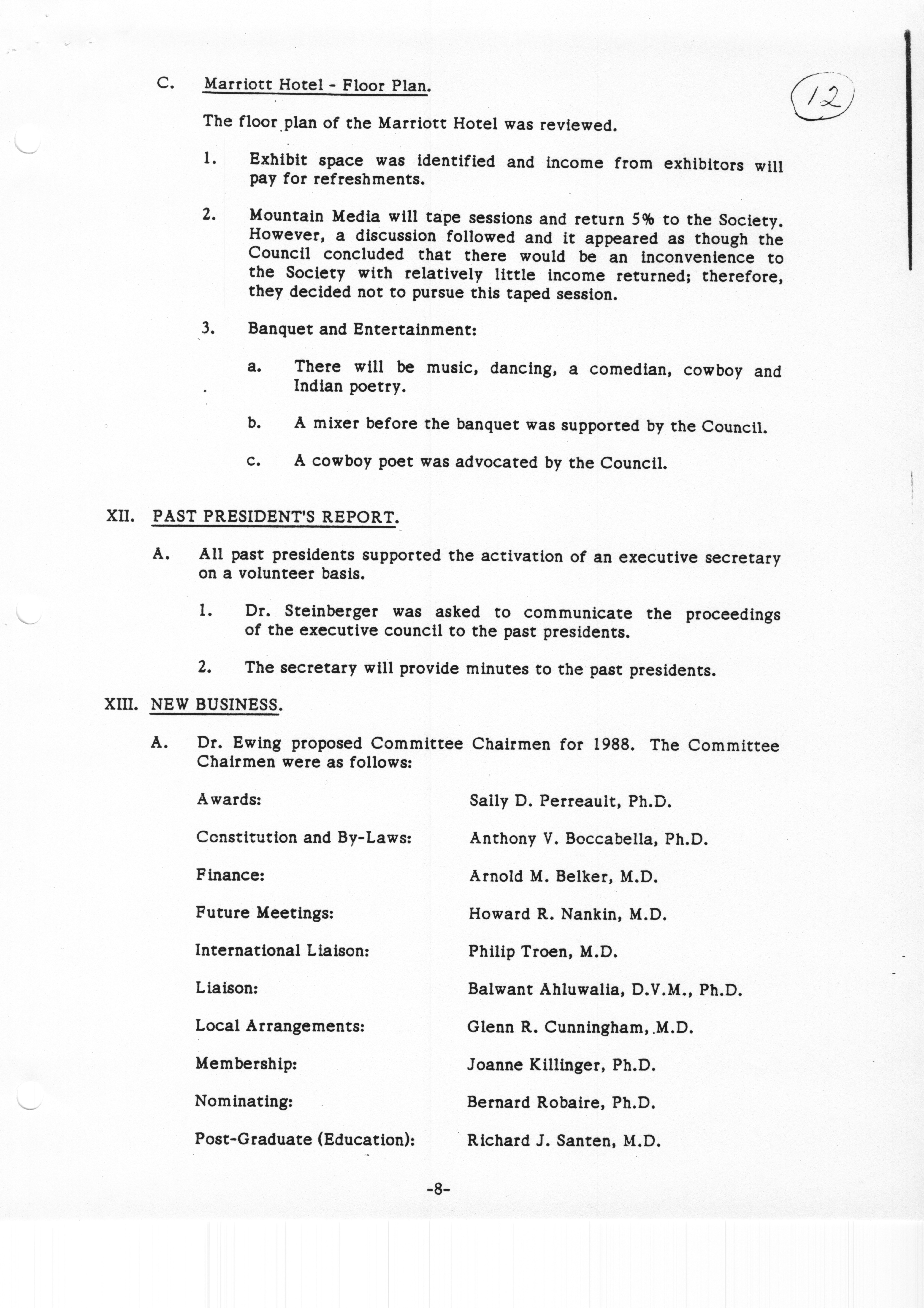 C. Marriott Hotel - Floor Plan.

12

The floor plan of the Marriott Hotel was reviewed.

1. Exhibit space was identified and income from exhibitors will pay for refreshments.

2. Mountain Media will tape sessions and return 5% to the Society. However, a discussion followed and it appeared as though the Council concluded that there would be an inconvenience to the Society with relatively little income returned; therefore, they decided not to pursue this taped session.

3. Banquet and Entertainment:

a. There will be music, dancing, a comedian, cowboy and Indian poetry.

b. A mixer before the banquet was supported by the Council.

c. A cowboy poet was advocated by the Council.

XII. PAST PRESIDENT'S REPORT.

A. All past presidents supported the activation of an executive secretary on a volunteer basis.

1. Dr. Steinberger was asked to communicate the proceedings of the executive council to the past presidents.

2. The secretary will provide minutes to the past presidents.

XIII. NEW BUSINESS.

A. Dr. Ewing proposed Committee Chairmen for 1988. The Committee Chairmen were as follows:

| | |
|---|---|
| Awards: | Sally D. Perreault, Ph.D. |
| Constitution and By-Laws: | Anthony V. Boccabella, Ph.D. |
| Finance: | Arnold M. Belker, M.D. |
| Future Meetings: | Howard R. Nankin, M.D. |
| International Liaison: | Philip Troen, M.D. |
| Liaison: | Balwant Ahluwalia, D.V.M., Ph.D. |
| Local Arrangements: | Glenn R. Cunningham, M.D. |
| Membership: | Joanne Killinger, Ph.D. |
| Nominating: | Bernard Robaire, Ph.D. |
| Post-Graduate (Education): | Richard J. Santen, M.D. |

-8-